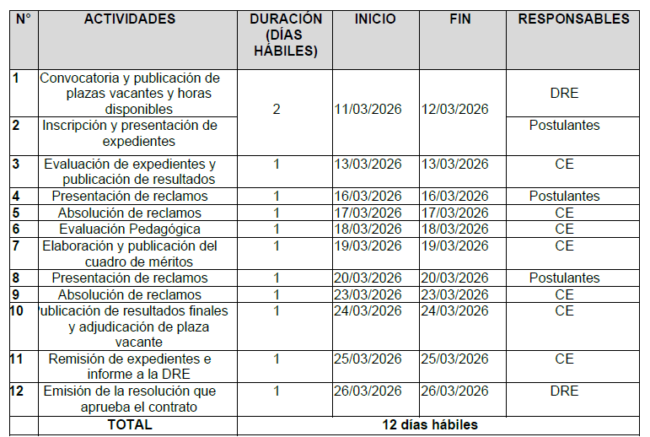 | N° | ACTIVIDADES | DURACIÓN (DÍAS HÁBILES) | INICIO | FIN | RESPONSABLES |
|---|---|---|---|---|---|
| 1 | Convocatoria y publicación de plazas vacantes y horas disponibles | 2 | 11/03/2026 | 12/03/2026 | DRE |
| 2 | Inscripción y presentación de expedientes | | | | Postulantes |
| 3 | Evaluación de expedientes y publicación de resultados | 1 | 13/03/2026 | 13/03/2026 | CE |
| 4 | Presentación de reclamos | 1 | 16/03/2026 | 16/03/2026 | Postulantes |
| 5 | Absolución de reclamos | 1 | 17/03/2026 | 17/03/2026 | CE |
| 6 | Evaluación Pedagógica | 1 | 18/03/2026 | 18/03/2026 | CE |
| 7 | Elaboración y publicación del cuadro de méritos | 1 | 19/03/2026 | 19/03/2026 | CE |
| 8 | Presentación de reclamos | 1 | 20/03/2026 | 20/03/2026 | Postulantes |
| 9 | Absolución de reclamos | 1 | 23/03/2026 | 23/03/2026 | CE |
| 10 | ublicación de resultados finales y adjudicación de plaza vacante | 1 | 24/03/2026 | 24/03/2026 | CE |
| 11 | Remisión de expedientes e informe a la DRE | 1 | 25/03/2026 | 25/03/2026 | CE |
| 12 | Emisión de la resolución que aprueba el contrato | 1 | 26/03/2026 | 26/03/2026 | DRE |
| | TOTAL | 12 días hábiles | | | |